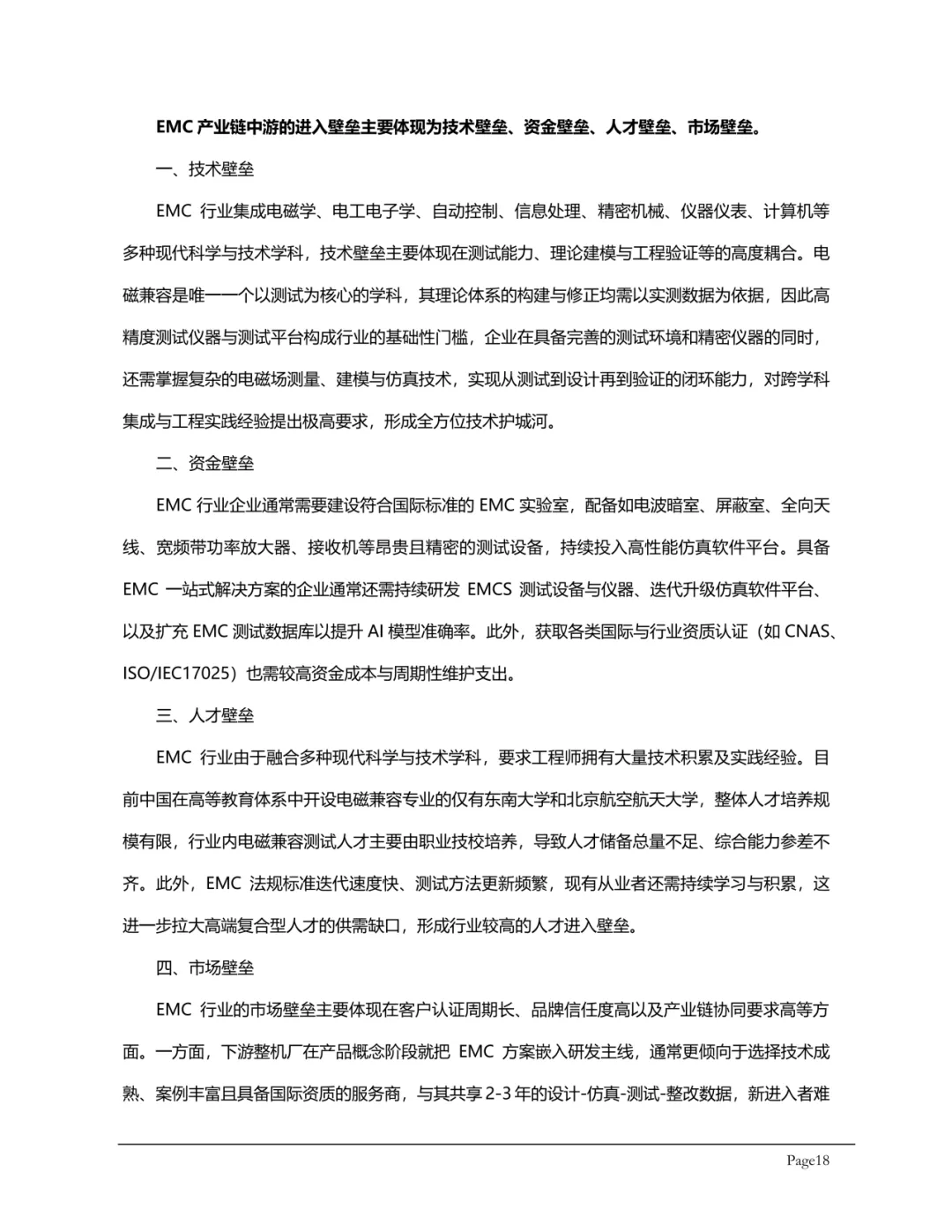 EMC 产业链中游的进入壁垒主要体现为技术壁垒、资金壁垒、人才壁垒、市场壁垒。

一、技术壁垒

EMC 行业集成电磁学、电工电子学、自动控制、信息处理、精密机械、仪器仪表、计算机等多种现代科学与技术学科，技术壁垒主要体现在测试能力、理论建模与工程验证等的高度耦合。电磁兼容是唯一一个以测试为核心的学科，其理论体系的构建与修正均需以实测数据为依据，因此高精度测试仪器与测试平台构成行业的基础性门槛，企业在具备完善的测试环境和精密仪器的同时，还需掌握复杂的电磁场测量、建模与仿真技术，实现从测试到设计再到验证的闭环能力，对跨学科集成与工程实践经验提出极高要求，形成全方位技术护城河。

二、资金壁垒

EMC 行业企业通常需要建设符合国际标准的 EMC 实验室，配备如电波暗室、屏蔽室、全向天线、宽频带功率放大器、接收机等昂贵且精密的测试设备，持续投入高性能仿真软件平台。具备 EMC 一站式解决方案的企业通常还需持续研发 EMCS 测试设备与仪器、迭代升级仿真软件平台、以及扩充 EMC 测试数据库以提升 AI 模型准确率。此外，获取各类国际与行业资质认证（如 CNAS、ISO/IEC17025）也需较高资金成本与周期性维护支出。

三、人才壁垒

EMC 行业由于融合多种现代科学与技术学科，要求工程师拥有大量技术积累及实践经验。目前中国在高等教育体系中开设电磁兼容专业的仅有东南大学和北京航空航天大学，整体人才培养规模有限，行业内电磁兼容测试人才主要由职业技校培养，导致人才储备总量不足、综合能力参差不齐。此外，EMC 法规标准迭代速度快、测试方法更新频繁，现有从业者还需持续学习与积累，这进一步拉大高端复合型人才的供需缺口，形成行业较高的人才进入壁垒。

四、市场壁垒

EMC 行业的市场壁垒主要体现在客户认证周期长、品牌信任度高以及产业链协同要求高等方面。一方面，下游整机厂在产品概念阶段就把 EMC 方案嵌入研发主线，通常更倾向于选择技术成熟、案例丰富且具备国际资质的服务商，与其共享 2-3 年的设计-仿真-测试-整改数据，新进入者难

Page18